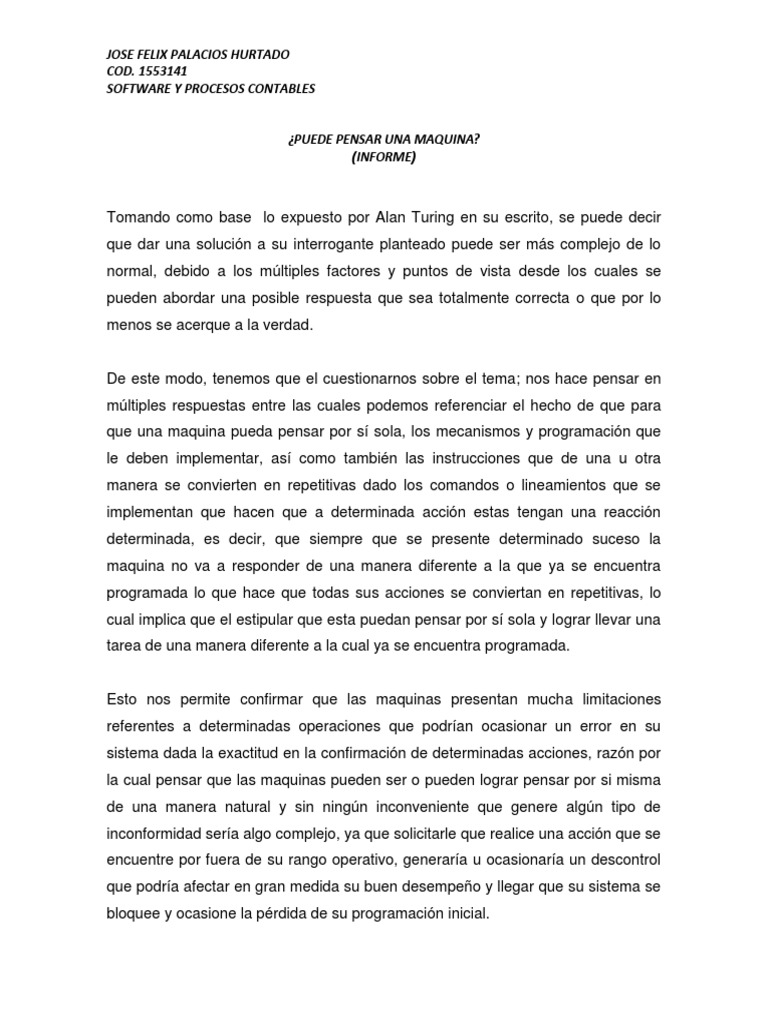 JOSE FELIX PALACIOS HURTADO
COD. 1553141
SOFTWARE Y PROCESOS CONTABLES

¿PUEDE PENSAR UNA MAQUINA?
(INFORME)

Tomando como base lo expuesto por Alan Turing en su escrito, se puede decir que dar una solución a su interrogante planteado puede ser más complejo de lo normal, debido a los múltiples factores y puntos de vista desde los cuales se pueden abordar una posible respuesta que sea totalmente correcta o que por lo menos se acerque a la verdad.

De este modo, tenemos que el cuestionarnos sobre el tema; nos hace pensar en múltiples respuestas entre las cuales podemos referenciar el hecho de que para que una maquina pueda pensar por sí sola, los mecanismos y programación que le deben implementar, así como también las instrucciones que de una u otra manera se convierten en repetitivas dado los comandos o lineamientos que se implementan que hacen que a determinada acción estas tengan una reacción determinada, es decir, que siempre que se presente determinado suceso la maquina no va a responder de una manera diferente a la que ya se encuentra programada lo que hace que todas sus acciones se conviertan en repetitivas, lo cual implica que el estipular que esta puedan pensar por sí sola y lograr llevar una tarea de una manera diferente a la cual ya se encuentra programada.

Esto nos permite confirmar que las maquinas presentan mucha limitaciones referentes a determinadas operaciones que podrían ocasionar un error en su sistema dada la exactitud en la confirmación de determinadas acciones, razón por la cual pensar que las maquinas pueden ser o pueden lograr pensar por si misma de una manera natural y sin ningún inconveniente que genere algún tipo de inconformidad sería algo complejo, ya que solicitarle que realice una acción que se encuentre por fuera de su rango operativo, generaría u ocasionaría un descontrol que podría afectar en gran medida su buen desempeño y llegar que su sistema se bloquee y ocasione la pérdida de su programación inicial.